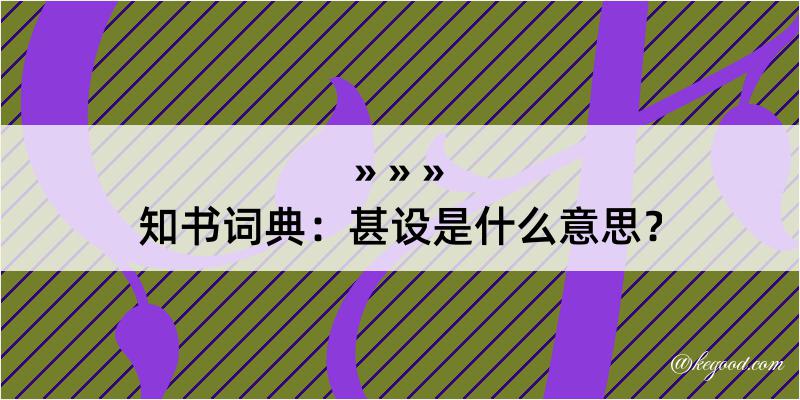 » » »
知书词典：甚设是什么意思？

@kegood.com